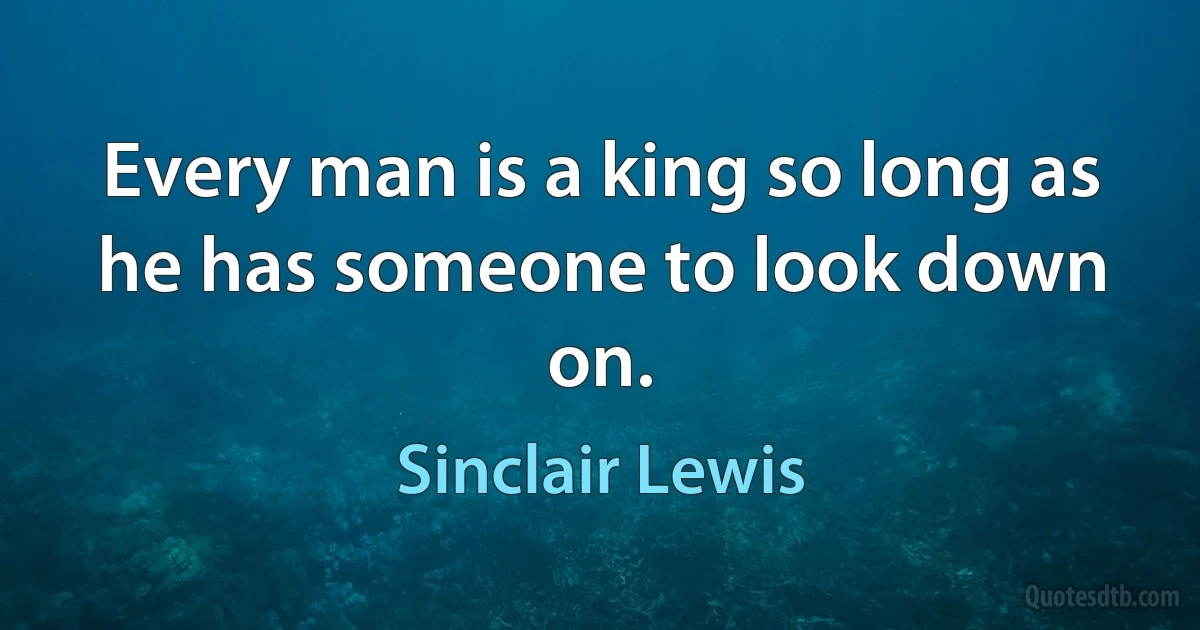 Every man is a king so long as he has someone to look down on.

Sinclair Lewis

Quotesdtb.com